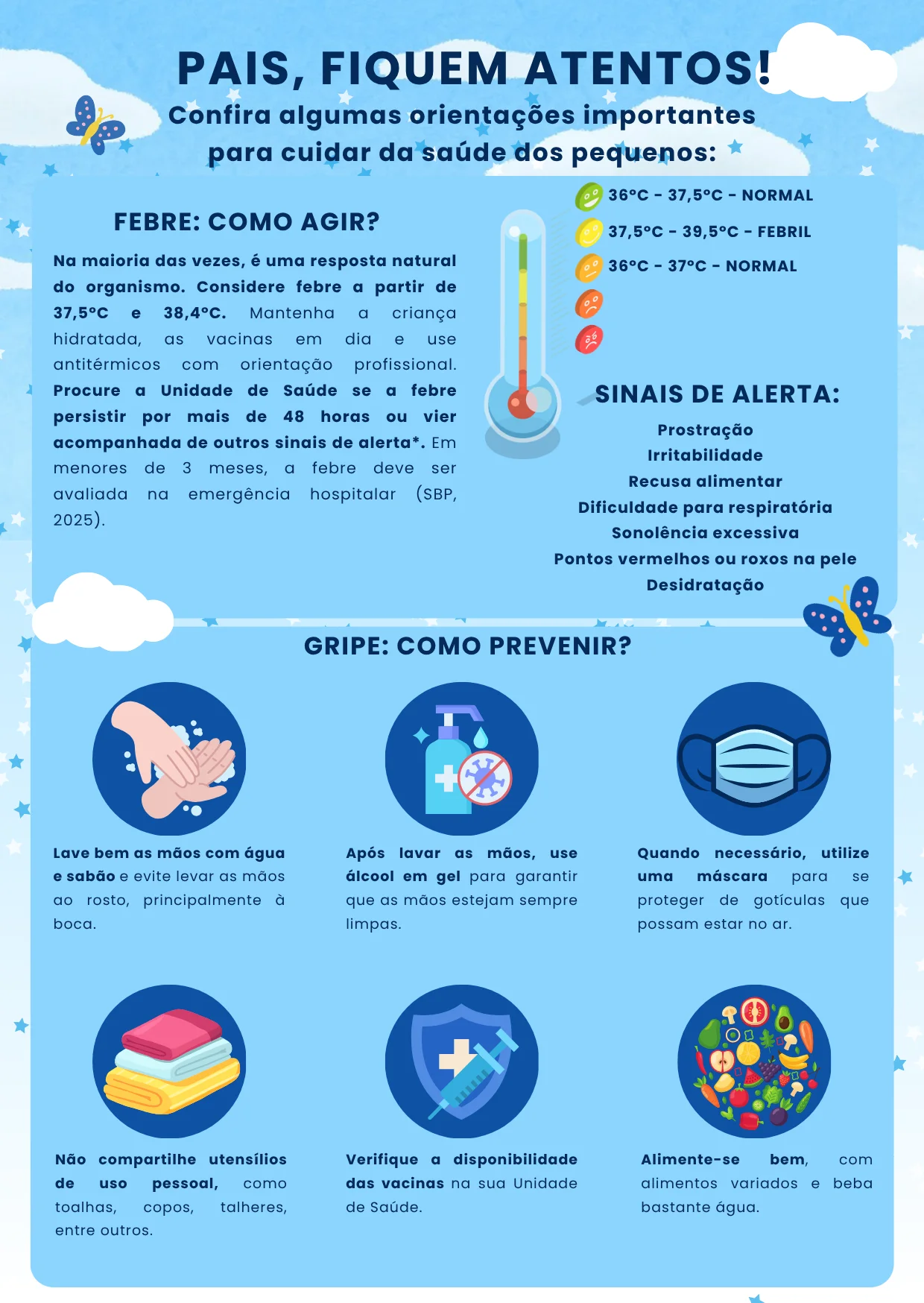 PAIS, FIQUEM ATENTOS!

Confira algumas orientações importantes para cuidar da saúde dos pequenos:

FEBRE: COMO AGIR?

Na maioria das vezes, é uma resposta natural do organismo. Considere febre a partir de 37,5°C e 38,4°C. Mantenha a criança hidratada, as vacinas em dia e use antitérmicos com orientação profissional. Procure a Unidade de Saúde se a febre persistir por mais de 48 horas ou vier acompanhada de outros sinais de alerta*. Em menores de 3 meses, a febre deve ser avaliada na emergência hospitalar (SBP, 2025).

36°C - 37,5°C - NORMAL
37,5°C - 39,5°C - FEBRIL
36°C - 37°C - NORMAL

SINAIS DE ALERTA:

Prostração
Irritabilidade
Recusa alimentar
Dificuldade para respiratória
Sonolência excessiva
Pontos vermelhos ou roxos na pele
Desidratação

GRIPE: COMO PREVENIR?

Lave bem as mãos com água e sabão e evite levar as mãos ao rosto, principalmente à boca.

Após lavar as mãos, use álcool em gel para garantir que as mãos estejam sempre limpas.

Quando necessário, utilize uma máscara para se proteger de gotículas que possam estar no ar.

Não compartilhe utensílios de uso pessoal, como toalhas, copos, talheres, entre outros.

Verifique a disponibilidade das vacinas na sua Unidade de Saúde.

Alimente-se bem, com alimentos variados e beba bastante água.